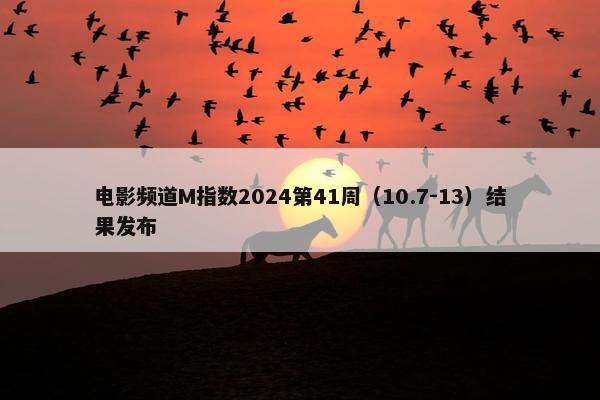 电影频道M指数2024第41周（10.7-13）结果发布